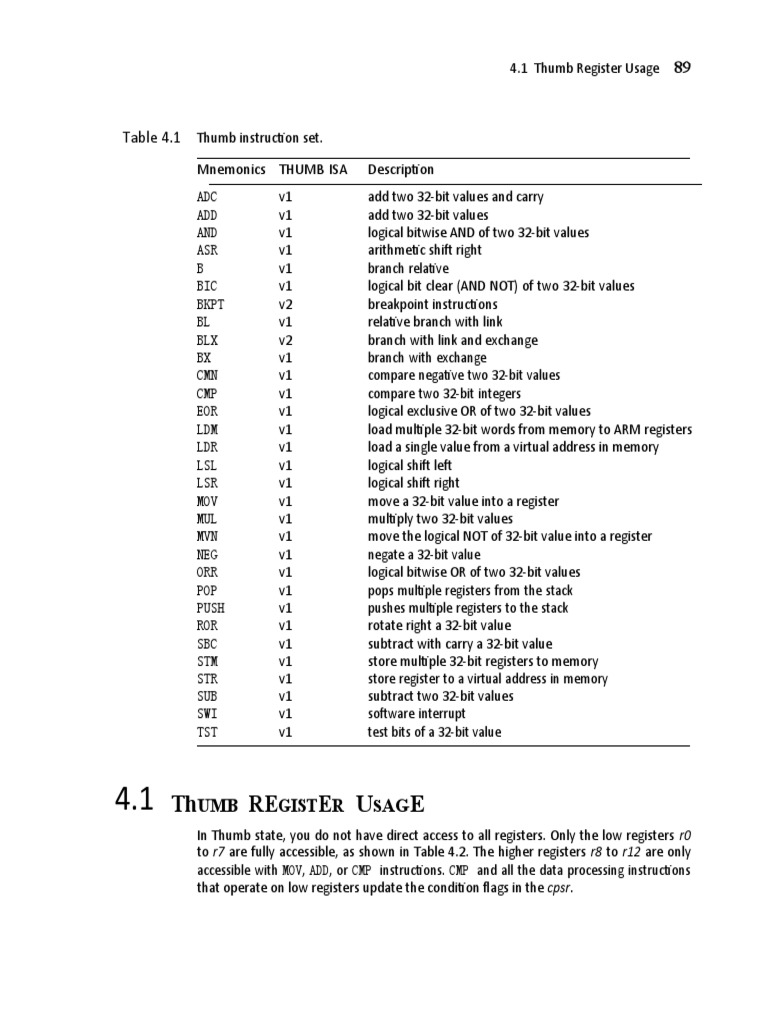 4.1 Thumb Register Usage 89

Table 4.1 Thumb instruction set.

| Mnemonics | THUMB ISA | Description |
|---|---|---|
| ADC | v1 | add two 32-bit values and carry |
| ADD | v1 | add two 32-bit values |
| AND | v1 | logical bitwise AND of two 32-bit values |
| ASR | v1 | arithmetic shift right |
| B | v1 | branch relative |
| BIC | v1 | logical bit clear (AND NOT) of two 32-bit values |
| BKPT | v2 | breakpoint instructions |
| BL | v1 | relative branch with link |
| BLX | v2 | branch with link and exchange |
| BX | v1 | branch with exchange |
| CMN | v1 | compare negative two 32-bit values |
| CMP | v1 | compare two 32-bit integers |
| EOR | v1 | logical exclusive OR of two 32-bit values |
| LDM | v1 | load multiple 32-bit words from memory to ARM registers |
| LDR | v1 | load a single value from a virtual address in memory |
| LSL | v1 | logical shift left |
| LSR | v1 | logical shift right |
| MOV | v1 | move a 32-bit value into a register |
| MUL | v1 | multiply two 32-bit values |
| MVN | v1 | move the logical NOT of 32-bit value into a register |
| NEG | v1 | negate a 32-bit value |
| ORR | v1 | logical bitwise OR of two 32-bit values |
| POP | v1 | pops multiple registers from the stack |
| PUSH | v1 | pushes multiple registers to the stack |
| ROR | v1 | rotate right a 32-bit value |
| SBC | v1 | subtract with carry a 32-bit value |
| STM | v1 | store multiple 32-bit registers to memory |
| STR | v1 | store register to a virtual address in memory |
| SUB | v1 | subtract two 32-bit values |
| SWI | v1 | software interrupt |
| TST | v1 | test bits of a 32-bit value |

4.1 Thumb Register Usage

In Thumb state, you do not have direct access to all registers. Only the low registers r0 to r7 are fully accessible, as shown in Table 4.2. The higher registers r8 to r12 are only accessible with MOV, ADD, or CMP instructions. CMP and all the data processing instructions that operate on low registers update the condition flags in the cpsr.